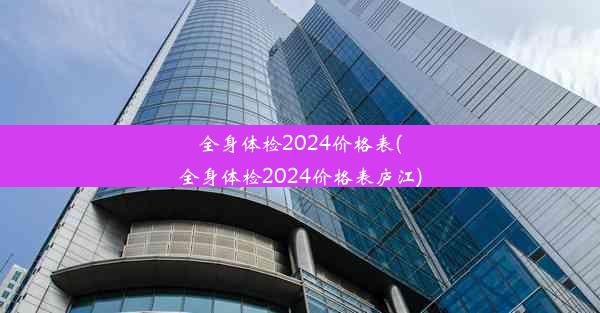 全身体检2024价格表(全身体检2024价格表庐江)